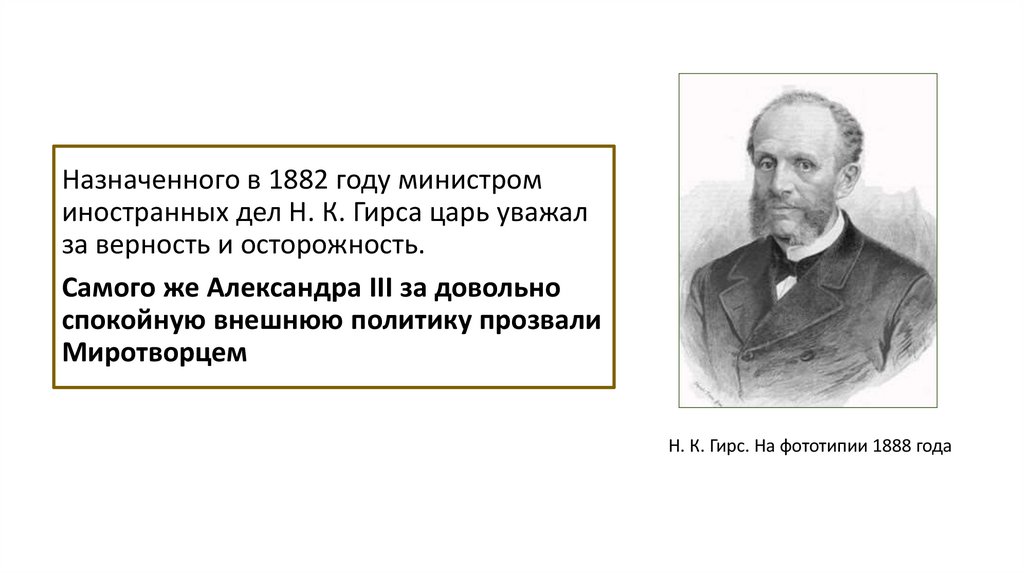 Назначенного в 1882 году министром иностранных дел Н. К. Гирса царь уважал за верность и осторожность.

Самого же Александра III за довольно спокойную внешнюю политику прозвали Миротворцем

Н. К. Гирс. На фототипии 1888 года